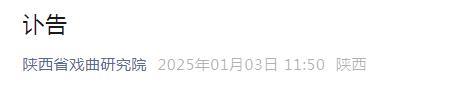 讣告

陕西省戏曲研究院 2025年01月03日 11:50 陕西